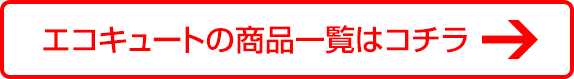 エコキュートの商品一覧はコチラ